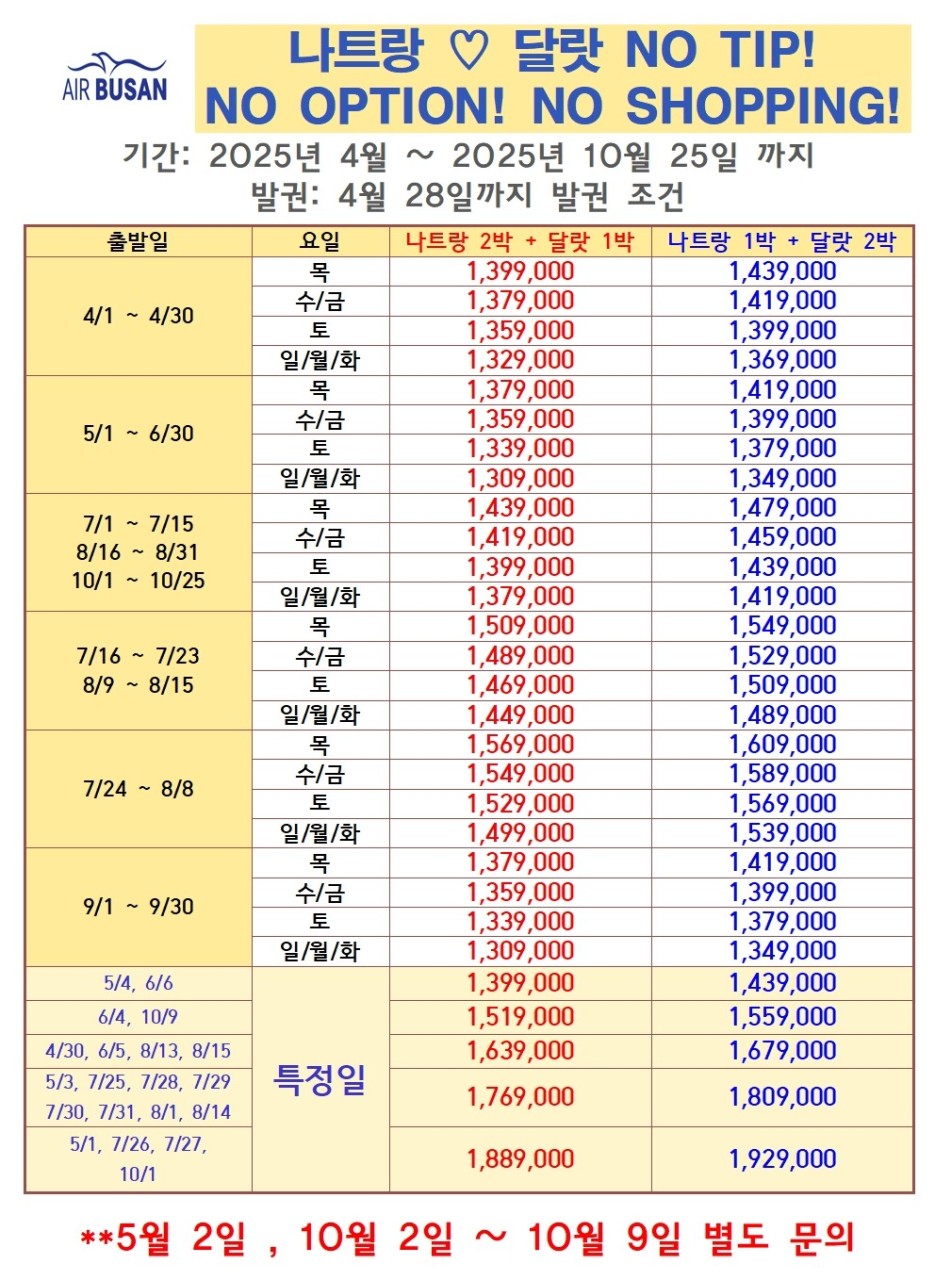 AIR BUSAN

나트랑 ♡ 달랏 NO TIP!
NO OPTION! NO SHOPPING!

기간: 2025년 4월 ~ 2025년 10월 25일 까지
발권: 4월 28일까지 발권 조건

| 출발일 | 요일 | 나트랑 2박 + 달랏 1박 | 나트랑 1박 + 달랏 2박 |
|---|---|---|---|
| 4/1 ~ 4/30 | 목 | 1,399,000 | 1,439,000 |
| | 수/금 | 1,379,000 | 1,419,000 |
| | 토 | 1,359,000 | 1,399,000 |
| | 일/월/화 | 1,329,000 | 1,369,000 |
| 5/1 ~ 6/30 | 목 | 1,379,000 | 1,419,000 |
| | 수/금 | 1,359,000 | 1,399,000 |
| | 토 | 1,339,000 | 1,379,000 |
| | 일/월/화 | 1,309,000 | 1,349,000 |
| 7/1 ~ 7/15 8/16 ~ 8/31 10/1 ~ 10/25 | 목 | 1,439,000 | 1,479,000 |
| | 수/금 | 1,419,000 | 1,459,000 |
| | 토 | 1,399,000 | 1,439,000 |
| | 일/월/화 | 1,379,000 | 1,419,000 |
| 7/16 ~ 7/23 8/9 ~ 8/15 | 목 | 1,509,000 | 1,549,000 |
| | 수/금 | 1,489,000 | 1,529,000 |
| | 토 | 1,469,000 | 1,509,000 |
| | 일/월/화 | 1,449,000 | 1,489,000 |
| 7/24 ~ 8/8 | 목 | 1,569,000 | 1,609,000 |
| | 수/금 | 1,549,000 | 1,589,000 |
| | 토 | 1,529,000 | 1,569,000 |
| | 일/월/화 | 1,499,000 | 1,539,000 |
| 9/1 ~ 9/30 | 목 | 1,379,000 | 1,419,000 |
| | 수/금 | 1,359,000 | 1,399,000 |
| | 토 | 1,339,000 | 1,379,000 |
| | 일/월/화 | 1,309,000 | 1,349,000 |
| 5/4, 6/6 | 특정일 | 1,399,000 | 1,439,000 |
| 6/4, 10/9 | | 1,519,000 | 1,559,000 |
| 4/30, 6/5, 8/13, 8/15 | | 1,639,000 | 1,679,000 |
| 5/3, 7/25, 7/28, 7/29 7/30, 7/31, 8/1, 8/14 | | 1,769,000 | 1,809,000 |
| 5/1, 7/26, 7/27, 10/1 | | 1,889,000 | 1,929,000 |

**5월 2일 , 10월 2일 ~ 10월 9일 별도 문의